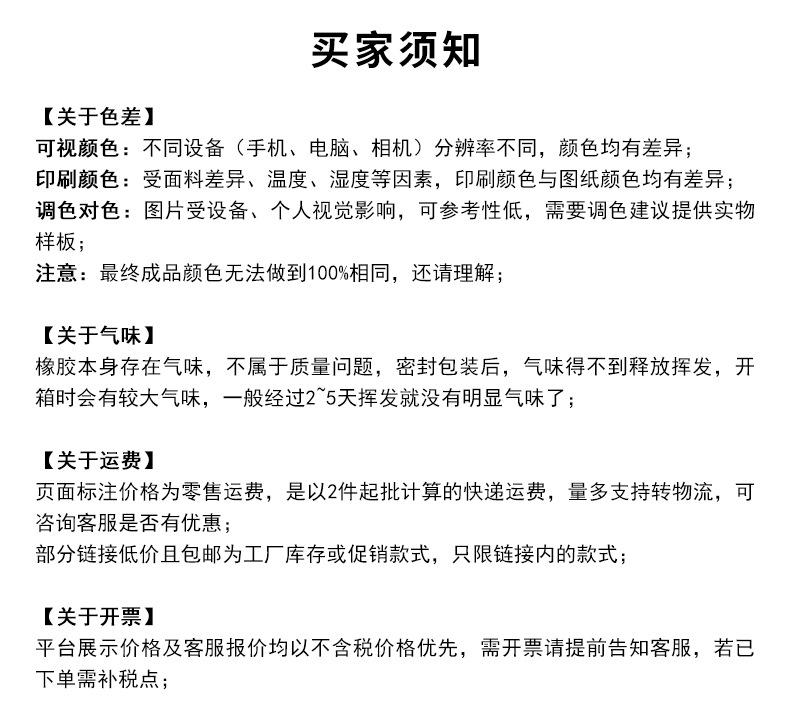 买家须知

【关于色差】
可视颜色：不同设备（手机、电脑、相机）分辨率不同，颜色均有差异；
印刷颜色：受面料差异、温度、湿度等因素，印刷颜色与图纸颜色均有差异；
调色对色：图片受设备、个人视觉影响，可参考性低，需要调色建议提供实物样板；
注意：最终成品颜色无法做到100%相同，还请理解；

【关于气味】
橡胶本身存在气味，不属于质量问题，密封包装后，气味得不到释放挥发，开箱时会有较大气味，一般经过2~5天挥发就没有明显气味了；

【关于运费】
页面标注价格为零售运费，是以2件起批计算的快递运费，量多支持转物流，可咨询客服是否有优惠；
部分链接低价且包邮为工厂库存或促销款式，只限链接内的款式；

【关于开票】
平台展示价格及客服报价均以不含税价格优先，需开票请提前告知客服，若已下单需补税点；